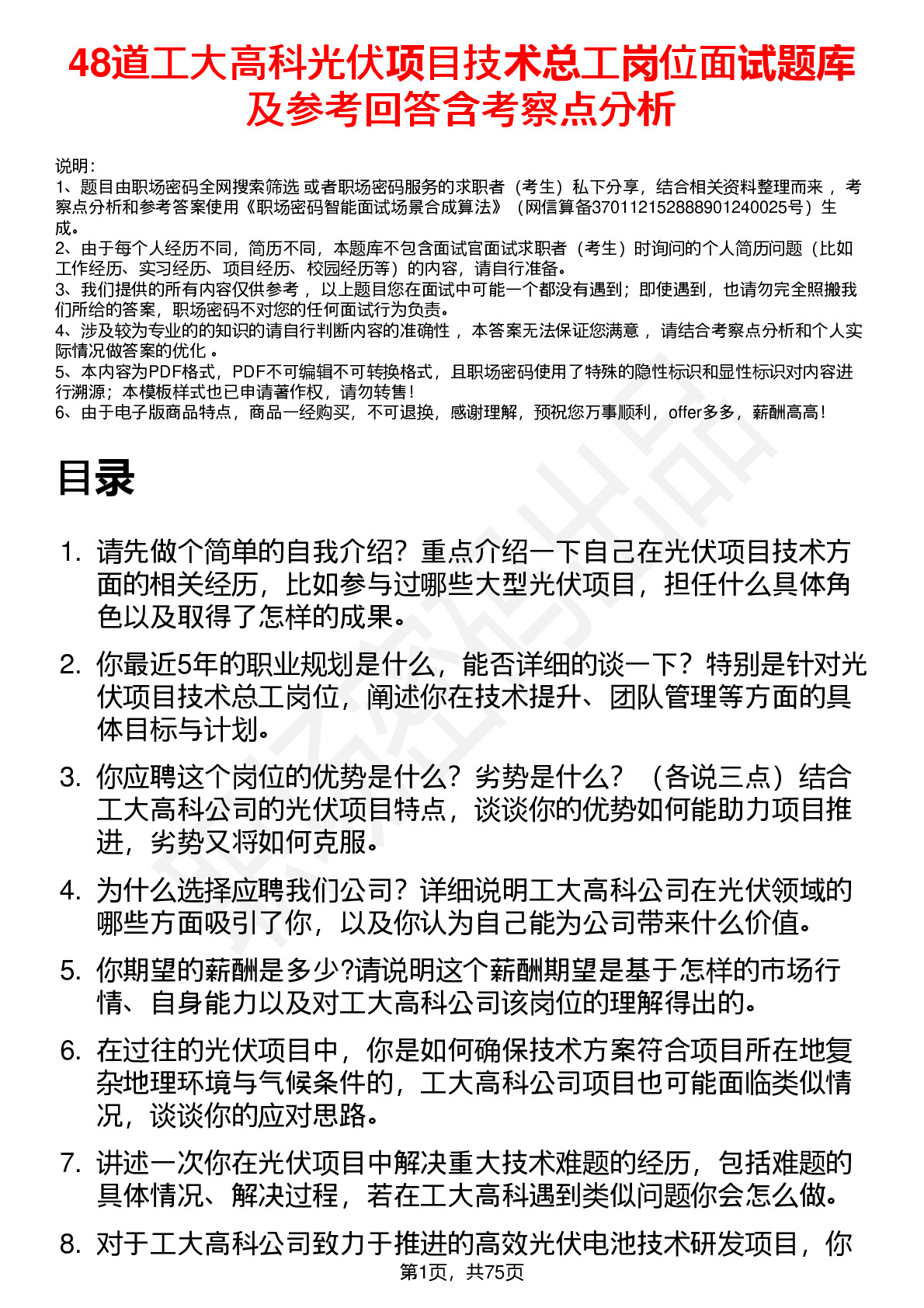 48道工大高科光伏项目技术总工岗位面试题库及参考回答含考察点分析

说明：
1、题目由职场密码全网搜索筛选 或者职场密码服务的求职者（考生）私下分享，结合相关资料整理而来 ，考察点分析和参考答案使用《职场密码智能面试场景合成算法》（网信算备370112152888901240025号）生成。
2、由于每个人经历不同，简历不同，本题库不包含面试官面试求职者（考生）时询问的个人简历问题（比如工作经历、实习经历、项目经历、校园经历等）的内容，请自行准备。
3、我们提供的所有内容仅供参考 ，以上题目您在面试中可能一个都没有遇到；即使遇到，也请勿完全照搬我们所给的答案，职场密码不对您的任何面试行为负责。
4、涉及较为专业的的知识的请自行判断内容的准确性 ，本答案无法保证您满意 ，请结合考察点分析和个人实际情况做答案的优化 。
5、本内容为PDF格式，PDF不可编辑不可转换格式，且职场密码使用了特殊的隐性标识和显性标识对内容进行溯源；本模板样式也已申请著作权，请勿转售！
6、由于电子版商品特点，商品一经购买，不可退换，感谢理解，预祝您万事顺利，offer多多，薪酬高高！

目录

1. 请先做个简单的自我介绍？重点介绍一下自己在光伏项目技术方面的相关经历，比如参与过哪些大型光伏项目，担任什么具体角色以及取得了怎样的成果。
2. 你最近5年的职业规划是什么，能否详细的谈一下？特别是针对光伏项目技术总工岗位，阐述你在技术提升、团队管理等方面的具体目标与计划。
3. 你应聘这个岗位的优势是什么？劣势是什么？（各说三点）结合工大高科公司的光伏项目特点，谈谈你的优势如何能助力项目推进，劣势又将如何克服。
4. 为什么选择应聘我们公司？详细说明工大高科公司在光伏领域的哪些方面吸引了你，以及你认为自己能为公司带来什么价值。
5. 你期望的薪酬是多少?请说明这个薪酬期望是基于怎样的市场行情、自身能力以及对工大高科公司该岗位的理解得出的。
6. 在过往的光伏项目中，你是如何确保技术方案符合项目所在地复杂地理环境与气候条件的，工大高科公司项目也可能面临类似情况，谈谈你的应对思路。
7. 讲述一次你在光伏项目中解决重大技术难题的经历，包括难题的具体情况、解决过程，若在工大高科遇到类似问题你会怎么做。
8. 对于工大高科公司致力于推进的高效光伏电池技术研发项目，你

第1页，共75页